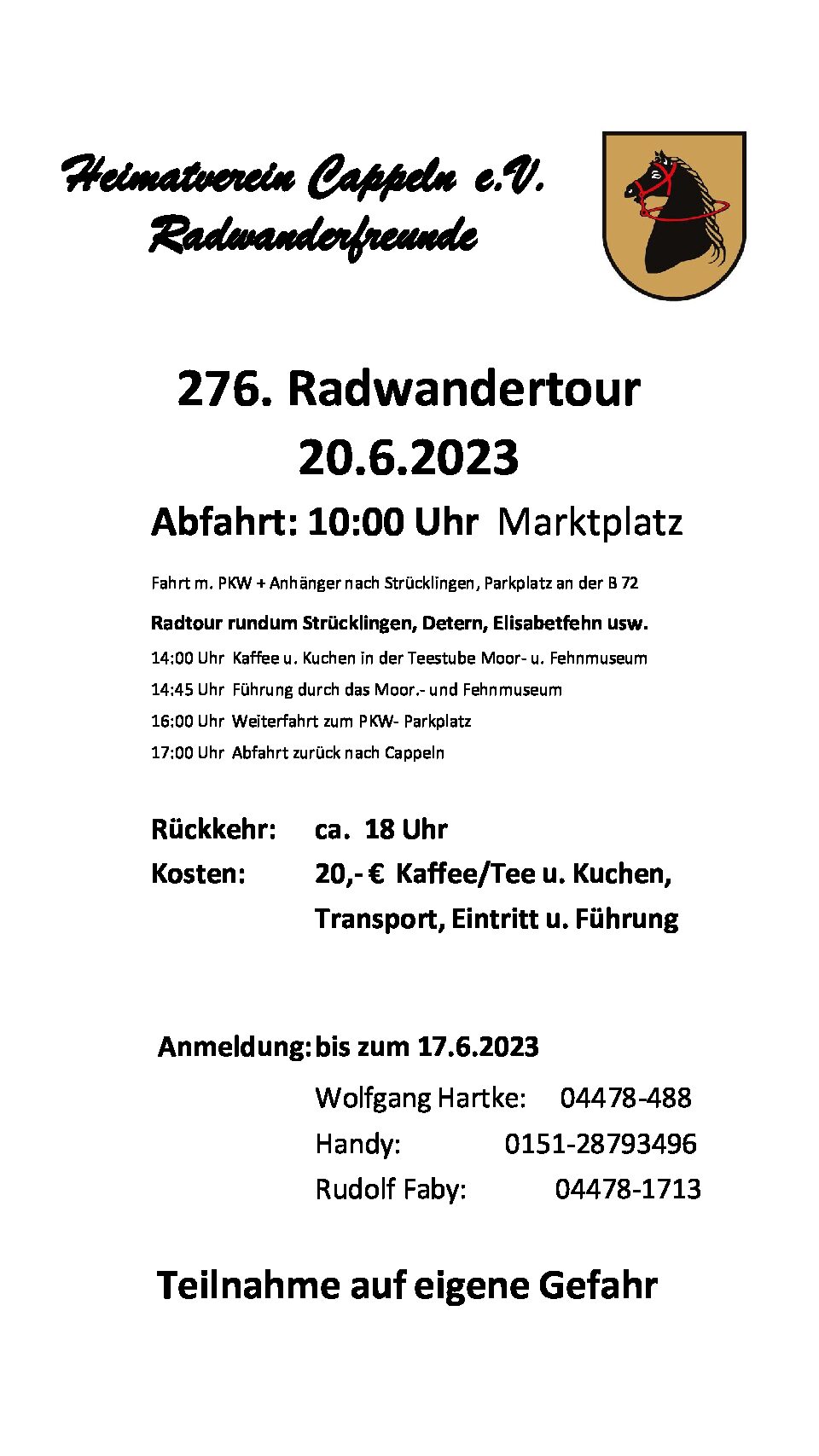 Heimatverein Cappeln e.V.
Radwanderfreunde

276. Radwandertour
20.6.2023

Abfahrt: 10:00 Uhr Marktplatz

Fahrt m. PKW + Anhänger nach Strücklingen, Parkplatz an der B 72

Radtour rundum Strücklingen, Detern, Elisabetfehn usw.

14:00 Uhr Kaffee u. Kuchen in der Teestube Moor- u. Fehnmuseum

14:45 Uhr Führung durch das Moor.- und Fehnmuseum

16:00 Uhr Weiterfahrt zum PKW- Parkplatz

17:00 Uhr Abfahrt zurück nach Cappeln

Rückkehr: ca. 18 Uhr

Kosten: 20,- € Kaffee/Tee u. Kuchen, Transport, Eintritt u. Führung

Anmeldung: bis zum 17.6.2023

Wolfgang Hartke: 04478-488

Handy: 0151-28793496

Rudolf Faby: 04478-1713

Teilnahme auf eigene Gefahr